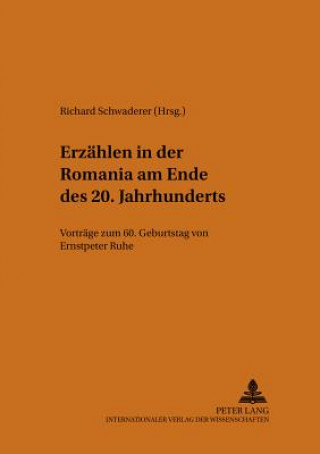 Richard Schwaderer (Hrsg.)

Erzählen in der Romania am Ende des 20. Jahrhunderts

Vorträge zum 60. Geburtstag von Ernstpeter Ruhe

PETER LANG
INTERNATIONALER VERLAG DER WISSENSCHAFTEN